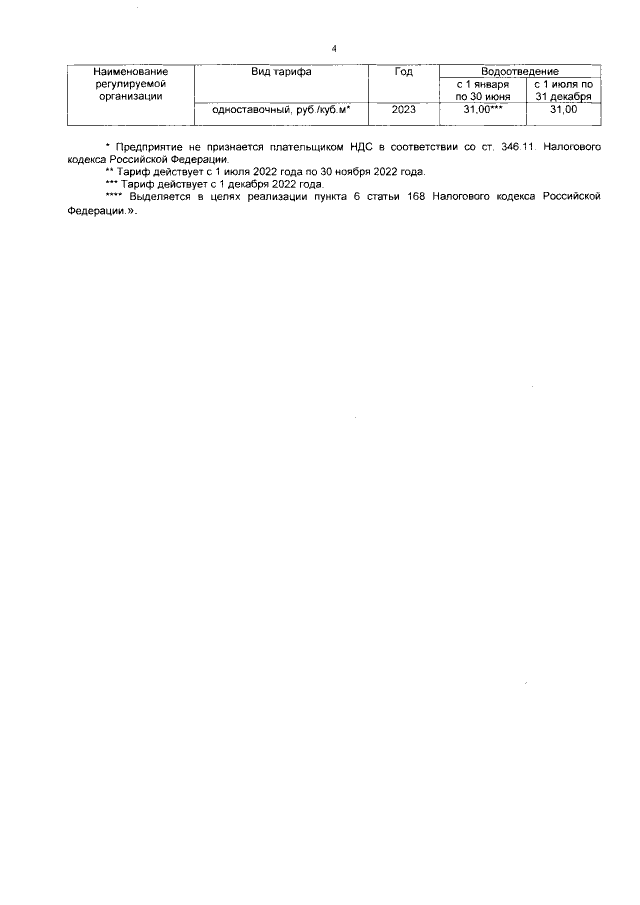 4

| Наименование регулируемой организации | Вид тарифа | Год | Водоотведение | |
|---|---|---|---|---|
| | | | с 1 января по 30 июня | с 1 июля по 31 декабря |
| | одноставочный, руб./куб.м* | 2023 | 31,00*** | 31,00 |

* Предприятие не признается плательщиком НДС в соответствии со ст. 346.11. Налогового кодекса Российской Федерации.

** Тариф действует с 1 июля 2022 года по 30 ноября 2022 года.

*** Тариф действует с 1 декабря 2022 года.

**** Выделяется в целях реализации пункта 6 статьи 168 Налогового кодекса Российской Федерации.».